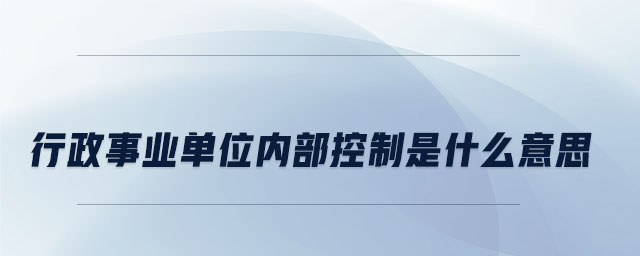 行政事业单位内部控制是什么意思